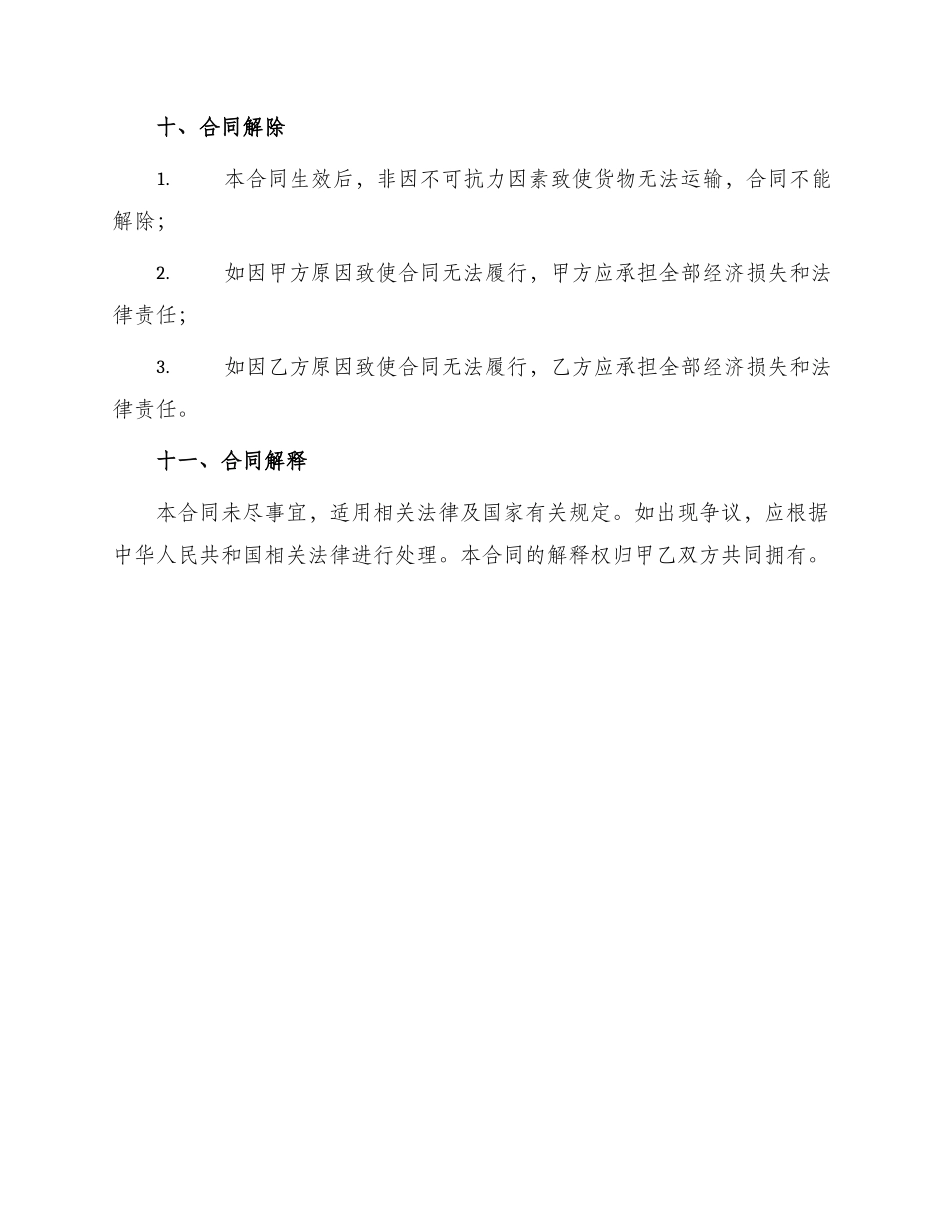 十、合同解除

1. 本合同生效后，非因不可抗力因素致使货物无法运输，合同不能解除；

2. 如因甲方原因致使合同无法履行，甲方应承担全部经济损失和法律责任；

3. 如因乙方原因致使合同无法履行，乙方应承担全部经济损失和法律责任。

十一、合同解释

本合同未尽事宜，适用相关法律及国家有关规定。如出现争议，应根据中华人民共和国相关法律进行处理。本合同的解释权归甲乙双方共同拥有。